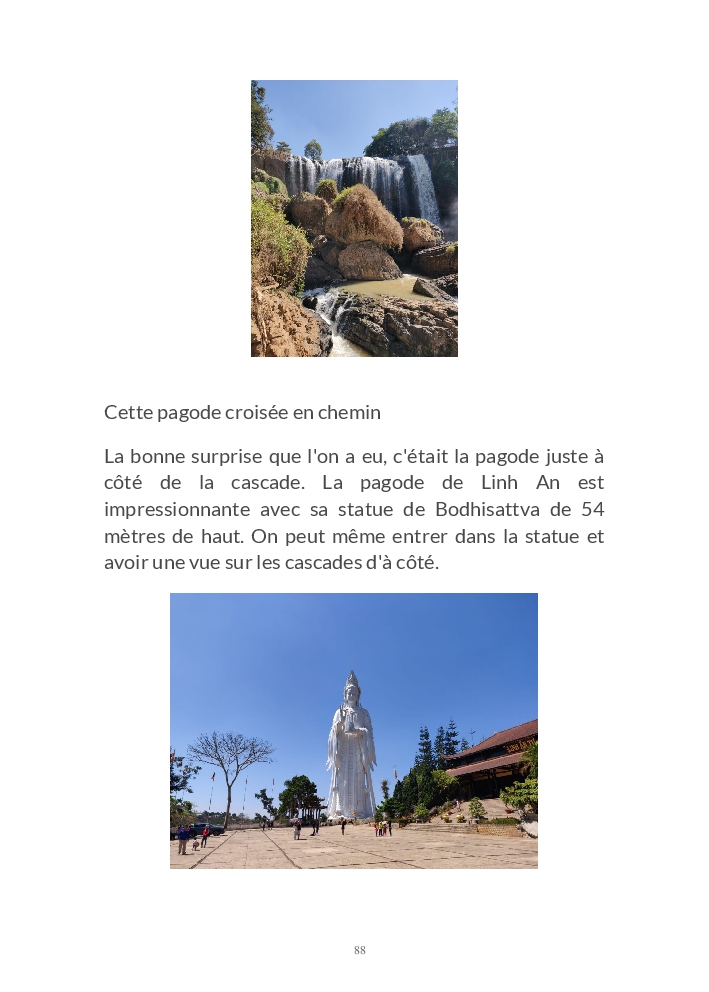 Cette pagode croisée en chemin

La bonne surprise que l'on a eu, c'était la pagode juste à côté de la cascade. La pagode de Linh An est impressionnante avec sa statue de Bodhisattva de 54 mètres de haut. On peut même entrer dans la statue et avoir une vue sur les cascades d'à côté.

88